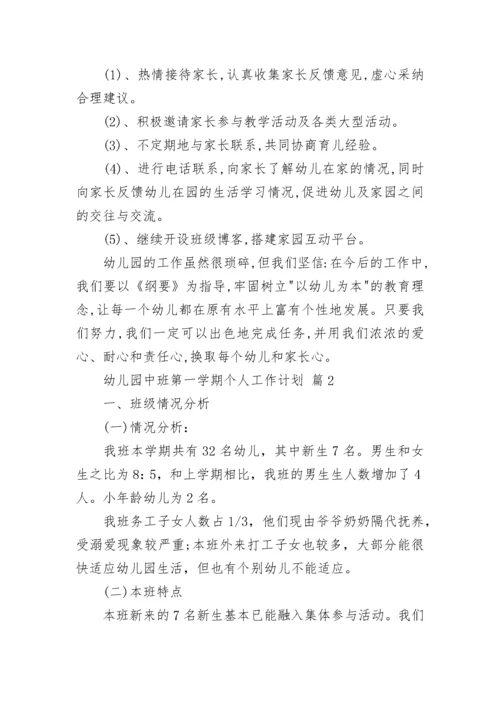 (1)、热情接待家长,认真收集家长反馈意见,虚心采纳合理建议。

(2)、积极邀请家长参与教学活动及各类大型活动。

(3)、不定期地与家长联系,共同协商育儿经验。

(4)、进行电话联系,向家长了解幼儿在家的情况,同时向家长反馈幼儿在园的生活学习情况,促进幼儿及家园之间的交往与交流。

(5)、继续开设班级博客,搭建家园互动平台。

幼儿园的工作虽然很琐碎,但我们坚信:在今后的工作中,我们要以《纲要》为指导,牢固树立"以幼儿为本"的教育理念,让每一个幼儿都在原有水平上富有个性地发展。只要我们努力,我们一定可以出色地完成任务,并用我们浓浓的爱心、耐心和责任心,换取每个幼儿和家长心。

幼儿园中班第一学期个人工作计划 篇2

一、班级情况分析

(一)情况分析:

我班本学期共有32名幼儿,其中新生7名。男生和女生之比为8:5,和上学期相比,我班的男生生人数增加了4人。小年龄幼儿为2名。

我班务工子女人数占1/3,他们现由爷爷奶奶隔代抚养,受溺爱现象较严重;本班外来打工子女也较多,大部分能很快适应幼儿园生活,但也有个别幼儿不能适应。

(二)本班特点

本班新来的7名新生基本已能融入集体参与活动。我们